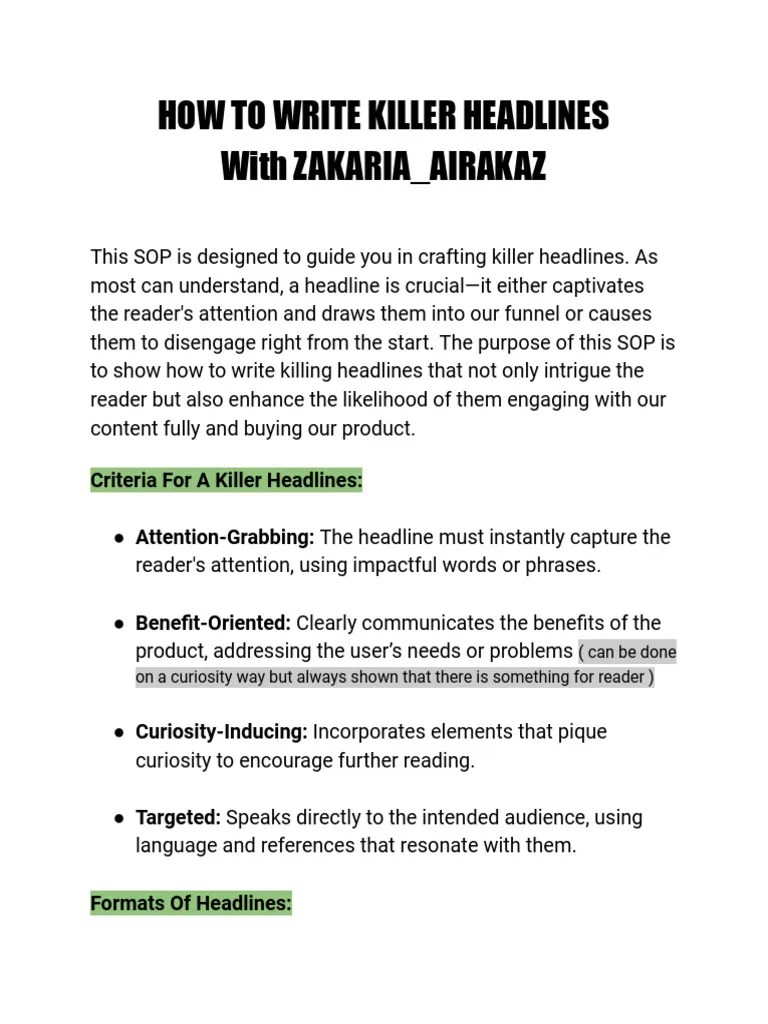 HOW TO WRITE KILLER HEADLINES
With ZAKARIA_AIRAKAZ

This SOP is designed to guide you in crafting killer headlines. As most can understand, a headline is crucial—it either captivates the reader's attention and draws them into our funnel or causes them to disengage right from the start. The purpose of this SOP is to show how to write killing headlines that not only intrigue the reader but also enhance the likelihood of them engaging with our content fully and buying our product.

Criteria For A Killer Headlines:

● Attention-Grabbing: The headline must instantly capture the reader's attention, using impactful words or phrases.

● Benefit-Oriented: Clearly communicates the benefits of the product, addressing the user's needs or problems ( can be done on a curiosity way but always shown that there is something for reader )

● Curiosity-Inducing: Incorporates elements that pique curiosity to encourage further reading.

● Targeted: Speaks directly to the intended audience, using language and references that resonate with them.

Formats Of Headlines: